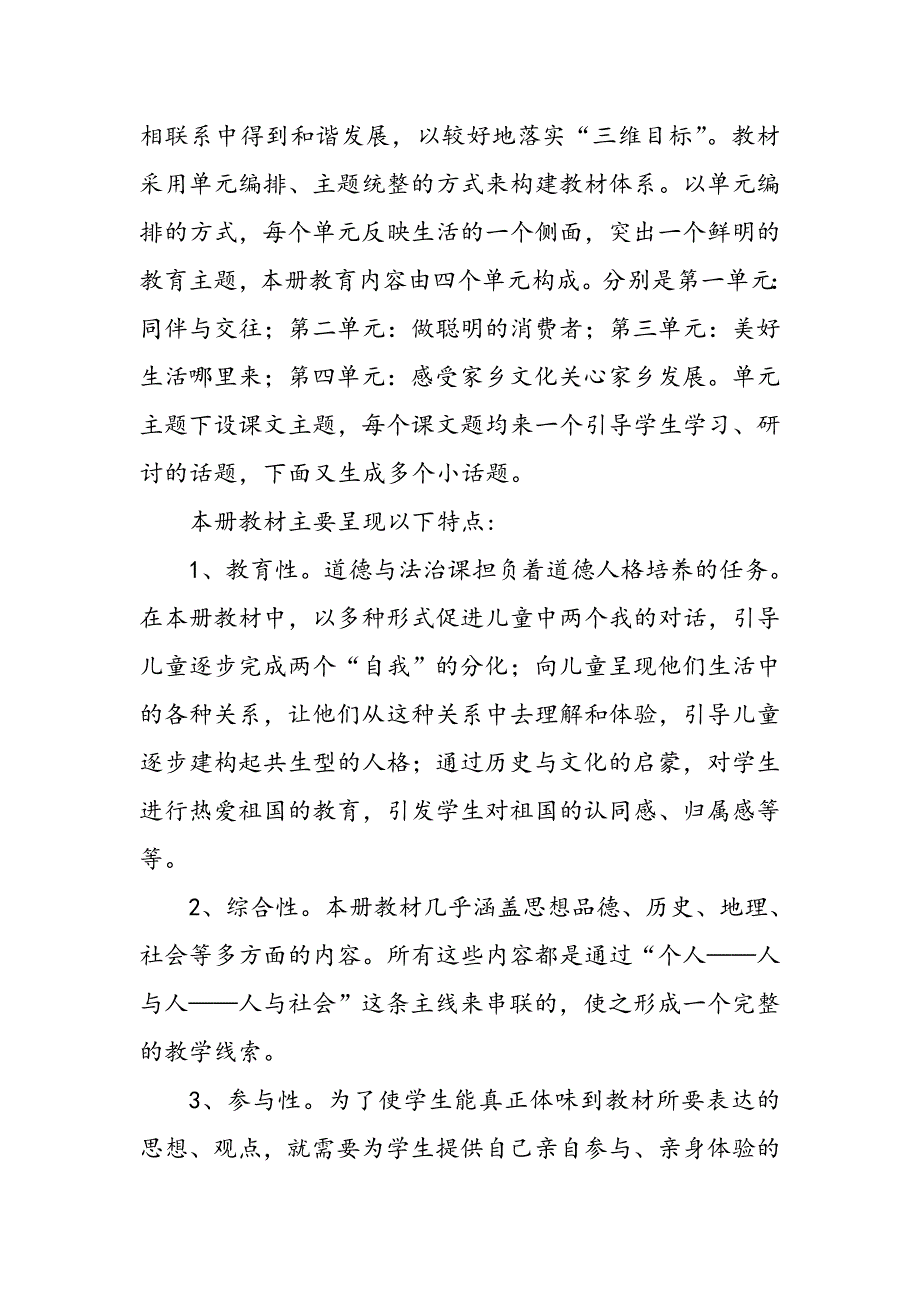 相联系中得到和谐发展，以较好地落实“三维目标”。教材采用单元编排、主题统整的方式来构建教材体系。以单元编排的方式，每个单元反映生活的一个侧面，突出一个鲜明的教育主题，本册教育内容由四个单元构成。分别是第一单元:同伴与交往；第二单元：做聪明的消费者；第三单元：美好生活哪里来；第四单元：感受家乡文化关心家乡发展。单元主题下设课文主题，每个课文题均来一个引导学生学习、研讨的话题，下面又生成多个小话题。

本册教材主要呈现以下特点：

1、教育性。道德与法治课担负着道德人格培养的任务。在本册教材中，以多种形式促进儿童中两个我的对话，引导儿童逐步完成两个“自我”的分化；向儿童呈现他们生活中的各种关系，让他们从这种关系中去理解和体验，引导儿童逐步建构起共生型的人格；通过历史与文化的启蒙，对学生进行热爱祖国的教育，引发学生对祖国的认同感、归属感等等。

2、综合性。本册教材几乎涵盖思想品德、历史、地理、社会等多方面的内容。所有这些内容都是通过“个人——人与人——人与社会”这条主线来串联的，使之形成一个完整的教学线索。

3、参与性。为了使学生能真正体味到教材所要表达的思想、观点，就需要为学生提供自己亲自参与、亲身体验的